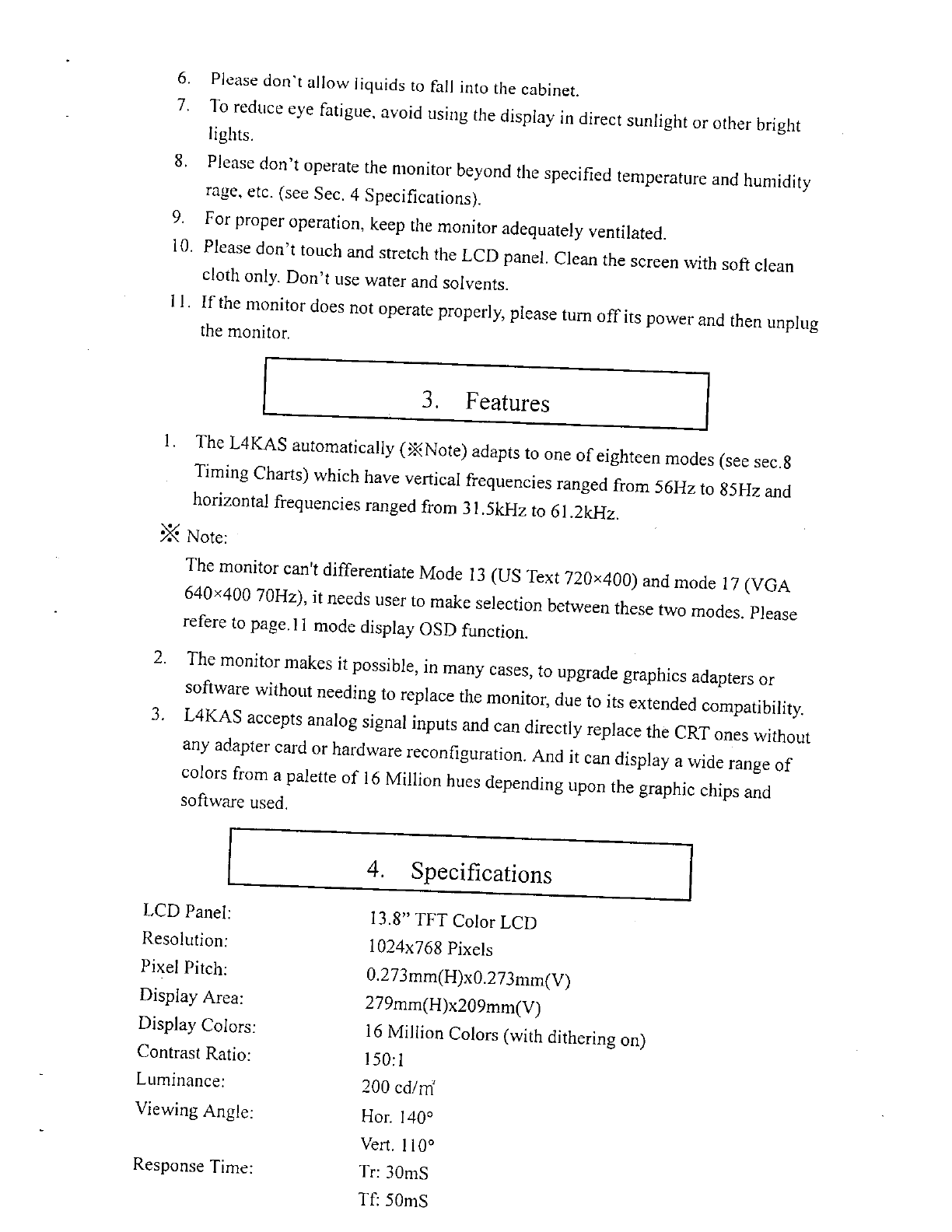 6. Please don't allow liquids to fall into the cabinet.
7. To reduce eye fatigue, avoid using the display in direct sunlight or other bright lights.
8. Please don't operate the monitor beyond the specified temperature and humidity rage, etc. (see Sec. 4 Specifications).
9. For proper operation, keep the monitor adequately ventilated.
10. Please don't touch and stretch the LCD panel. Clean the screen with soft clean cloth only. Don't use water and solvents.
11. If the monitor does not operate properly, please turn off its power and then unplug the monitor.

3. Features

1. The L4KAS automatically (※Note) adapts to one of eighteen modes (see sec.8 Timing Charts) which have vertical frequencies ranged from 56Hz to 85Hz and horizontal frequencies ranged from 31.5kHz to 61.2kHz.

※ Note:
The monitor can't differentiate Mode 13 (US Text 720×400) and mode 17 (VGA 640×400 70Hz), it needs user to make selection between these two modes. Please refere to page.11 mode display OSD function.

2. The monitor makes it possible, in many cases, to upgrade graphics adapters or software without needing to replace the monitor, due to its extended compatibility.
3. L4KAS accepts analog signal inputs and can directly replace the CRT ones without any adapter card or hardware reconfiguration. And it can display a wide range of colors from a palette of 16 Million hues depending upon the graphic chips and software used.

4. Specifications

| | |
|---|---|
| LCD Panel: | 13.8" TFT Color LCD |
| Resolution: | 1024x768 Pixels |
| Pixel Pitch: | 0.273mm(H)x0.273mm(V) |
| Display Area: | 279mm(H)x209mm(V) |
| Display Colors: | 16 Million Colors (with dithering on) |
| Contrast Ratio: | 150:1 |
| Luminance: | 200 cd/m² |
| Viewing Angle: | Hor. 140° |
| | Vert. 110° |
| Response Time: | Tr: 30mS |
| | Tf: 50mS |